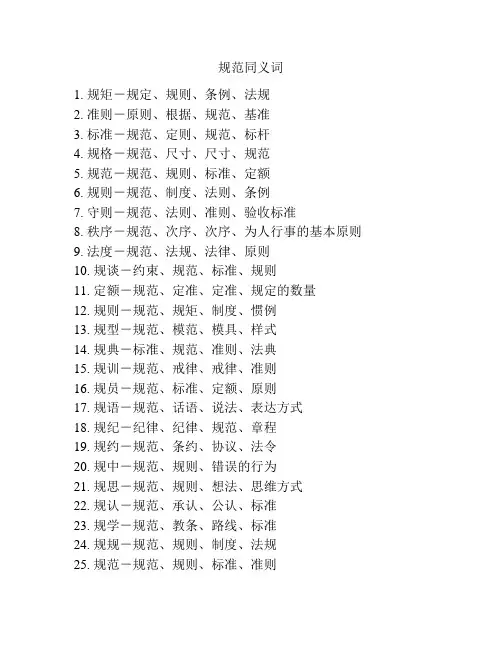 规范同义词

1. 规矩－规定、规则、条例、法规
2. 准则－原则、根据、规范、基准
3. 标准－规范、定则、规范、标杆
4. 规格－规范、尺寸、尺寸、规范
5. 规范－规范、规则、标准、定额
6. 规则－规范、制度、法则、条例
7. 守则－规范、法则、准则、验收标准
8. 秩序－规范、次序、次序、为人行事的基本原则
9. 法度－规范、法规、法律、原则
10. 规谈－约束、规范、标准、规则
11. 定额－规范、定准、定准、规定的数量
12. 规则－规范、规矩、制度、惯例
13. 规型－规范、模范、模具、样式
14. 规典－标准、规范、准则、法典
15. 规训－规范、戒律、戒律、准则
16. 规员－规范、标准、定额、原则
17. 规语－规范、话语、说法、表达方式
18. 规纪－纪律、纪律、规范、章程
19. 规约－规范、条约、协议、法令
20. 规中－规范、规则、错误的行为
21. 规思－规范、规则、想法、思维方式
22. 规认－规范、承认、公认、标准
23. 规学－规范、教条、路线、标准
24. 规规－规范、规则、制度、法规
25. 规范－规范、规则、标准、准则